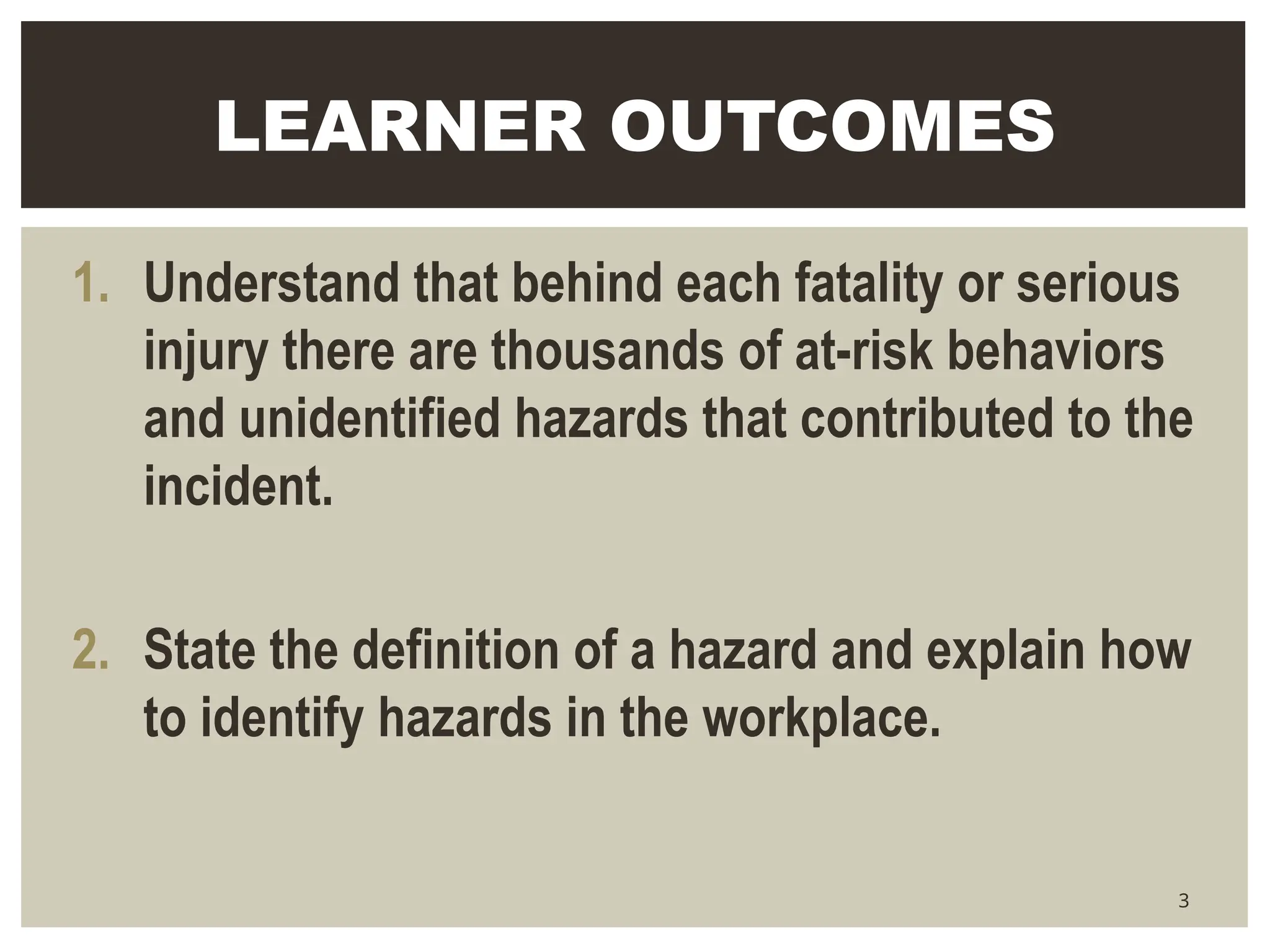 LEARNER OUTCOMES

1. Understand that behind each fatality or serious injury there are thousands of at-risk behaviors and unidentified hazards that contributed to the incident.

2. State the definition of a hazard and explain how to identify hazards in the workplace.

3